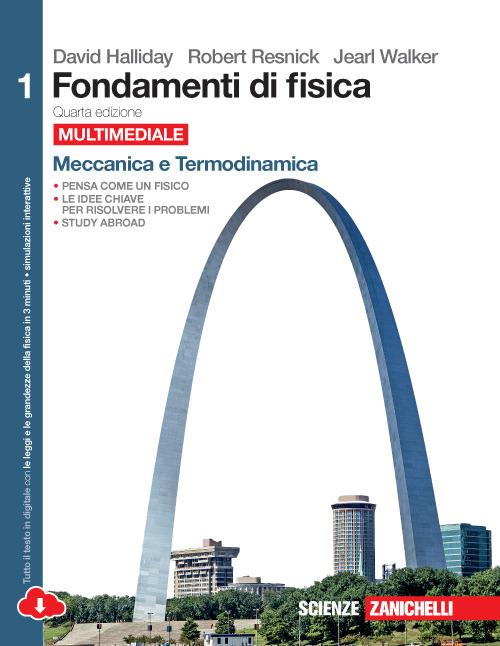 David Halliday Robert Resnick Jearl Walker

1 Fondamenti di fisica

Quarta edizione

MULTIMEDIALE

Meccanica e Termodinamica

• PENSA COME UN FISICO
• LE IDEE CHIAVE PER RISOLVERE I PROBLEMI
• STUDY ABROAD

Tutto il testo in digitale con le leggi e le grandezze della fisica in 3 minuti • simulazioni interattive

SCIENZE ZANICHELLI